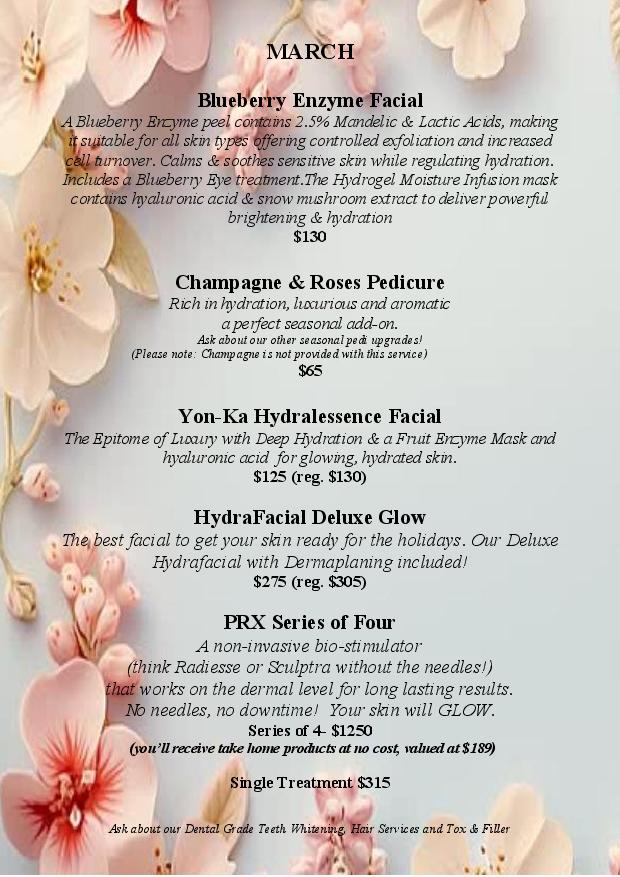 MARCH

Blueberry Enzyme Facial

A Blueberry Enzyme peel contains 2.5% Mandelic & Lactic Acids, making it suitable for all skin types offering controlled exfoliation and increased cell turnover. Calms & soothes sensitive skin while regulating hydration. Includes a Blueberry Eye treatment.The Hydrogel Moisture Infusion mask contains hyaluronic acid & snow mushroom extract to deliver powerful brightening & hydration

$130

Champagne & Roses Pedicure

Rich in hydration, luxurious and aromatic
a perfect seasonal add-on.
Ask about our other seasonal pedi upgrades!
(Please note: Champagne is not provided with this service)

$65

Yon-Ka Hydralessence Facial

The Epitome of Luxury with Deep Hydration & a Fruit Enzyme Mask and hyaluronic acid for glowing, hydrated skin.

$125 (reg. $130)

HydraFacial Deluxe Glow

The best facial to get your skin ready for the holidays. Our Deluxe Hydrafacial with Dermaplaning included!

$275 (reg. $305)

PRX Series of Four

A non-invasive bio-stimulator
(think Radiesse or Sculptra without the needles!)
that works on the dermal level for long lasting results.
No needles, no downtime! Your skin will GLOW.

Series of 4- $1250
(you'll receive take home products at no cost, valued at $189)

Single Treatment $315

Ask about our Dental Grade Teeth Whitening, Hair Services and Tox & Filler